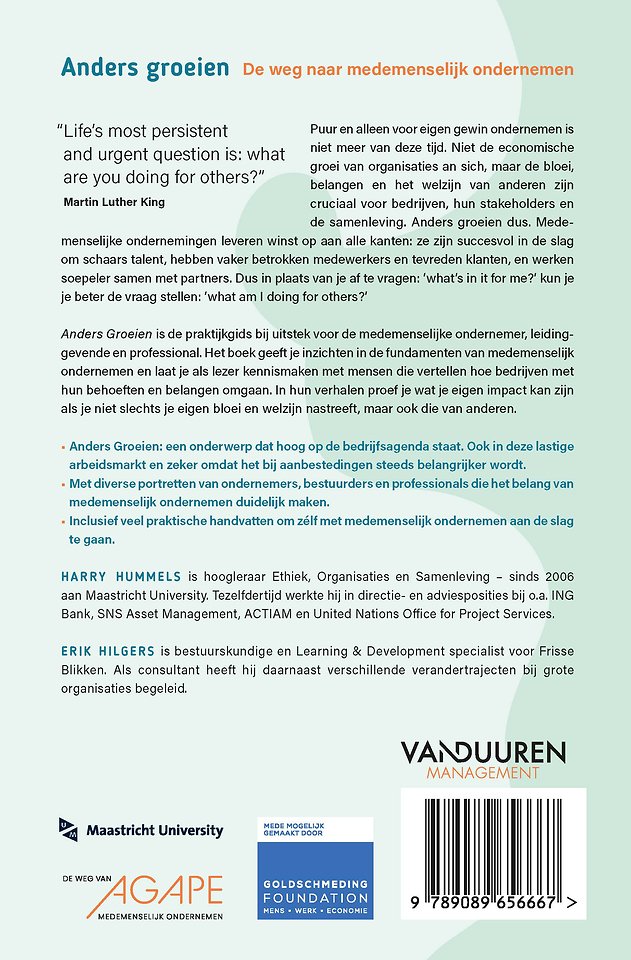 Anders groeien De weg naar medemenselijk ondernemen

"Life's most persistent and urgent question is: what are you doing for others?"
Martin Luther King

Puur en alleen voor eigen gewin ondernemen is niet meer van deze tijd. Niet de economische groei van organisaties an sich, maar de bloei, belangen en het welzijn van anderen zijn cruciaal voor bedrijven, hun stakeholders en de samenleving. Anders groeien dus. Medemenselijke ondernemingen leveren winst op aan alle kanten: ze zijn succesvol in de slag om schaars talent, hebben vaker betrokken medewerkers en tevreden klanten, en werken soepeler samen met partners. Dus in plaats van je af te vragen: 'what's in it for me?' kun je je beter de vraag stellen: 'what am I doing for others?'

Anders Groeien is de praktijkgids bij uitstek voor de medemenselijke ondernemer, leidinggevende en professional. Het boek geeft je inzichten in de fundamenten van medemenselijk ondernemen en laat je als lezer kennismaken met mensen die vertellen hoe bedrijven met hun behoeften en belangen omgaan. In hun verhalen proef je wat je eigen impact kan zijn als je niet slechts je eigen bloei en welzijn nastreeft, maar ook die van anderen.

• Anders Groeien: een onderwerp dat hoog op de bedrijfsagenda staat. Ook in deze lastige arbeidsmarkt en zeker omdat het bij aanbestedingen steeds belangrijker wordt.
• Met diverse portretten van ondernemers, bestuurders en professionals die het belang van medemenselijk ondernemen duidelijk maken.
• Inclusief veel praktische handvatten om zélf met medemenselijk ondernemen aan de slag te gaan.

HARRY HUMMELS is hoogleraar Ethiek, Organisaties en Samenleving – sinds 2006 aan Maastricht University. Tezelfdertijd werkte hij in directie- en adviesposities bij o.a. ING Bank, SNS Asset Management, ACTIAM en United Nations Office for Project Services.

ERIK HILGERS is bestuurskundige en Learning & Development specialist voor Frisse Blikken. Als consultant heeft hij daarnaast verschillende verandertrajecten bij grote organisaties begeleid.

VANDUUREN MANAGEMENT

Maastricht University

DE WEG VAN AGAPE MEDEMENSELIJK ONDERNEMEN

MEDE MOGELIJK GEMAAKT DOOR
GOLDSCHMEDING FOUNDATION MENS • WERK • ECONOMIE

9 789089 656667 >